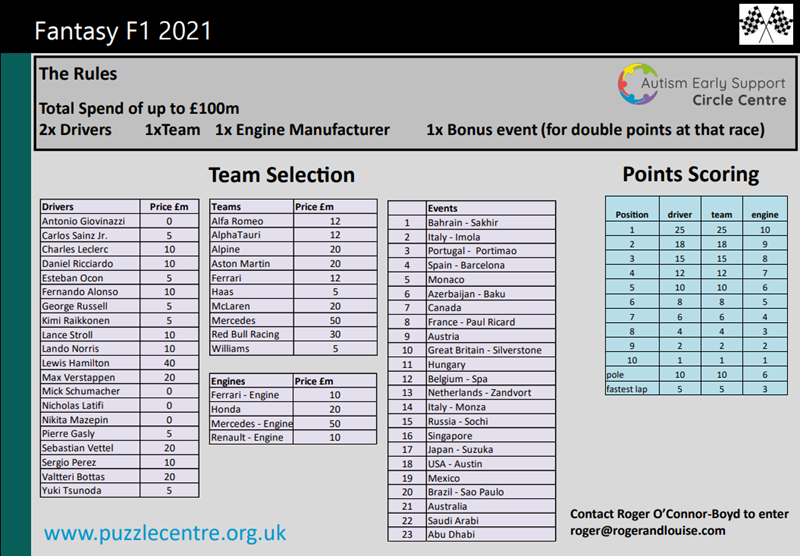 Fantasy F1 2021

The Rules

Autism Early Support
Circle Centre

Total Spend of up to £100m
2x Drivers 1xTeam 1x Engine Manufacturer 1x Bonus event (for double points at that race)

Team Selection

| Drivers | Price £m |
|---|---|
| Antonio Giovinazzi | 0 |
| Carlos Sainz Jr. | 5 |
| Charles Leclerc | 10 |
| Daniel Ricciardo | 10 |
| Esteban Ocon | 5 |
| Fernando Alonso | 10 |
| George Russell | 5 |
| Kimi Raikkonen | 5 |
| Lance Stroll | 10 |
| Lando Norris | 10 |
| Lewis Hamilton | 40 |
| Max Verstappen | 20 |
| Mick Schumacher | 0 |
| Nicholas Latifi | 0 |
| Nikita Mazepin | 0 |
| Pierre Gasly | 5 |
| Sebastian Vettel | 20 |
| Sergio Perez | 10 |
| Valtteri Bottas | 20 |
| Yuki Tsunoda | 5 |

| Teams | Price £m |
|---|---|
| Alfa Romeo | 12 |
| AlphaTauri | 12 |
| Alpine | 20 |
| Aston Martin | 20 |
| Ferrari | 12 |
| Haas | 5 |
| McLaren | 20 |
| Mercedes | 50 |
| Red Bull Racing | 30 |
| Williams | 5 |

| Engines | Price £m |
|---|---|
| Ferrari - Engine | 10 |
| Honda | 20 |
| Mercedes - Engine | 50 |
| Renault - Engine | 10 |

| | Events |
|---|---|
| 1 | Bahrain - Sakhir |
| 2 | Italy - Imola |
| 3 | Portugal - Portimao |
| 4 | Spain - Barcelona |
| 5 | Monaco |
| 6 | Azerbaijan - Baku |
| 7 | Canada |
| 8 | France - Paul Ricard |
| 9 | Austria |
| 10 | Great Britain - Silverstone |
| 11 | Hungary |
| 12 | Belgium - Spa |
| 13 | Netherlands - Zandvort |
| 14 | Italy - Monza |
| 15 | Russia - Sochi |
| 16 | Singapore |
| 17 | Japan - Suzuka |
| 18 | USA - Austin |
| 19 | Mexico |
| 20 | Brazil - Sao Paulo |
| 21 | Australia |
| 22 | Saudi Arabi |
| 23 | Abu Dhabi |

Points Scoring

| Position | driver | team | engine |
|---|---|---|---|
| 1 | 25 | 25 | 10 |
| 2 | 18 | 18 | 9 |
| 3 | 15 | 15 | 8 |
| 4 | 12 | 12 | 7 |
| 5 | 10 | 10 | 6 |
| 6 | 8 | 8 | 5 |
| 7 | 6 | 6 | 4 |
| 8 | 4 | 4 | 3 |
| 9 | 2 | 2 | 2 |
| 10 | 1 | 1 | 1 |
| pole | 10 | 10 | 6 |
| fastest lap | 5 | 5 | 3 |

Contact Roger O'Connor-Boyd to enter
roger@rogerandlouise.com

www.puzzlecentre.org.uk